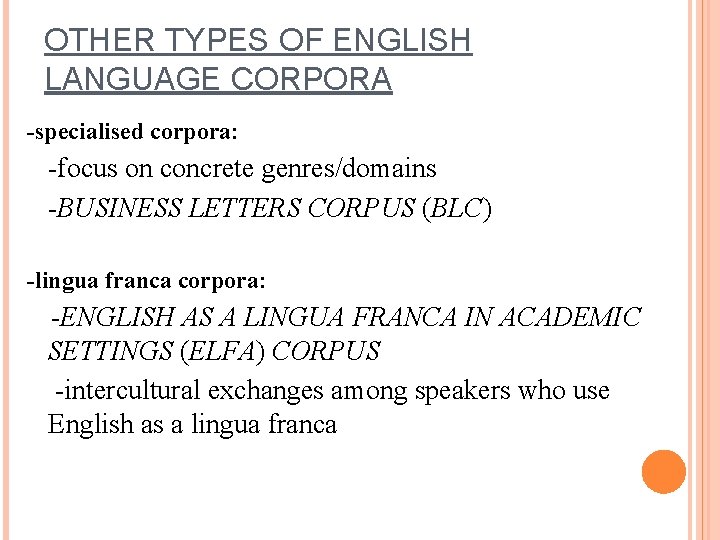 OTHER TYPES OF ENGLISH LANGUAGE CORPORA

-specialised corpora:

-focus on concrete genres/domains

-BUSINESS LETTERS CORPUS (BLC)

-lingua franca corpora:

-ENGLISH AS A LINGUA FRANCA IN ACADEMIC SETTINGS (ELFA) CORPUS

-intercultural exchanges among speakers who use English as a lingua franca